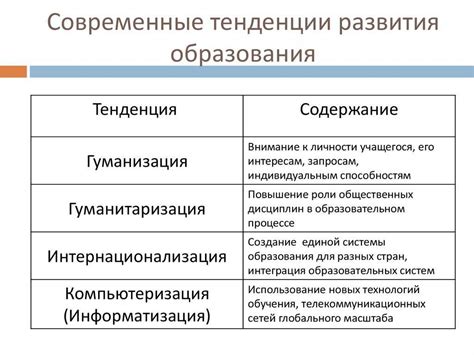 Современные тенденции развития образования

| Тенденция | Содержание |
|---|---|
| Гуманизация | Внимание к личности учащегося, его интересам, запросам, индивидуальным способностям |
| Гуманитаризация | Повышение роли общественных дисциплин в образовательном процессе |
| Интернационализация | Создание единой системы образования для разных стран, интеграция образовательных систем |
| Компьютеризация (Информатизация) | Использование новых технологий обучения, телекоммуникационных сетей глобального масштаба |